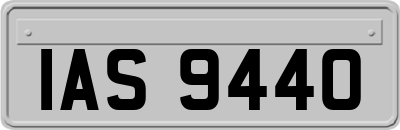 IAS 9440